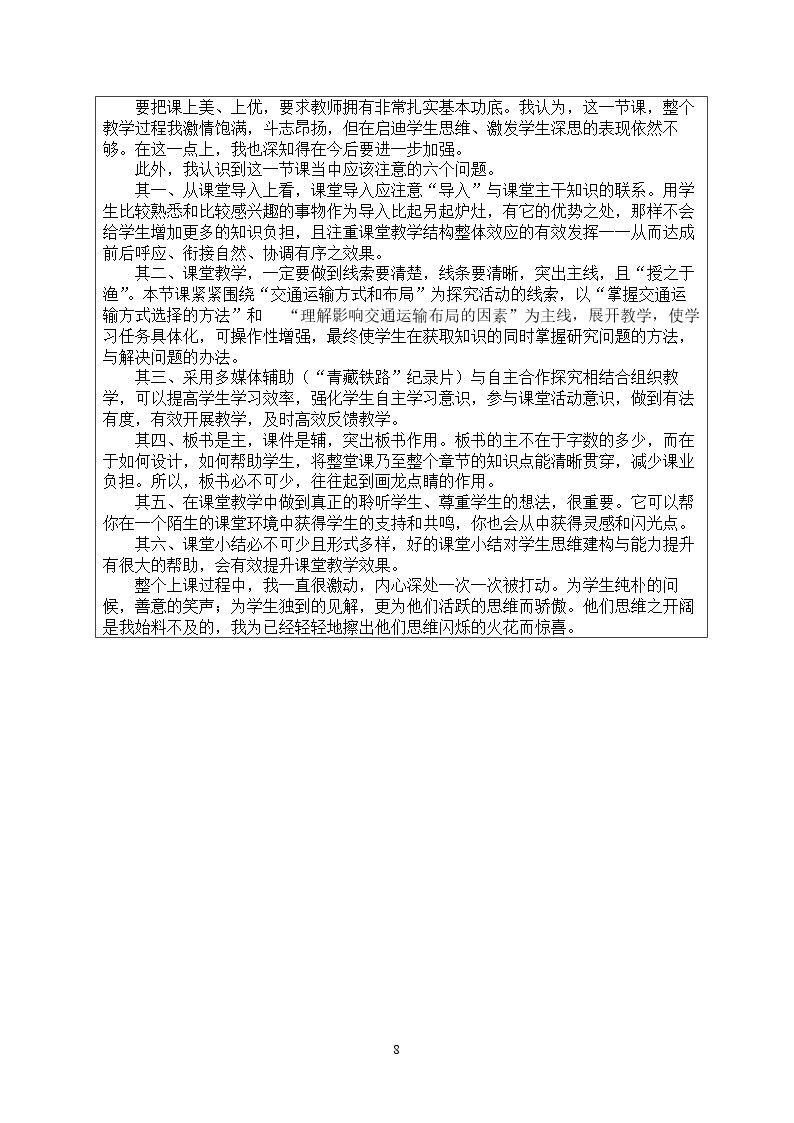 要把课上美、上优，要求教师拥有非常扎实基本功底。我认为，这一节课，整个教学过程我激情饱满，斗志昂扬，但在启迪学生思维、激发学生深思的表现依然不够。在这一点上，我也深知得在今后要进一步加强。

此外，我认识到这一节课当中应该注意的六个问题。

其一、从课堂导入上看，课堂导入应注意“导入”与课堂主干知识的联系。用学生比较熟悉和比较感兴趣的事物作为导入比起另起炉灶，有它的优势之处，那样不会给学生增加更多的知识负担，且注重课堂教学结构整体效应的有效发挥——从而达成前后呼应、衔接自然、协调有序之效果。

其二、课堂教学，一定要做到线索要清楚，线条要清晰，突出主线，且“授之于渔”。本节课紧紧围绕“交通运输方式和布局”为探究活动的线索，以“掌握交通运输方式选择的方法”和 “理解影响交通运输布局的因素”为主线，展开教学，使学习任务具体化，可操作性增强，最终使学生在获取知识的同时掌握研究问题的方法，与解决问题的办法。

其三、采用多媒体辅助（“青藏铁路”纪录片）与自主合作探究相结合组织教学，可以提高学生学习效率，强化学生自主学习意识，参与课堂活动意识，做到有法有度，有效开展教学，及时高效反馈教学。

其四、板书是主，课件是辅，突出板书作用。板书的主不在于字数的多少，而在于如何设计，如何帮助学生，将整堂课乃至整个章节的知识点能清晰贯穿，减少课业负担。所以，板书必不可少，往往起到画龙点睛的作用。

其五、在课堂教学中做到真正的聆听学生、尊重学生的想法，很重要。它可以帮你在一个陌生的课堂环境中获得学生的支持和共鸣，你也会从中获得灵感和闪光点。

其六、课堂小结必不可少且形式多样，好的课堂小结对学生思维建构与能力提升有很大的帮助，会有效提升课堂教学效果。

整个上课过程中，我一直很激动，内心深处一次一次被打动。为学生纯朴的问候，善意的笑声；为学生独到的见解，更为他们活跃的思维而骄傲。他们思维之开阔是我始料不及的，我为已经轻轻地擦出他们思维闪烁的火花而惊喜。

8